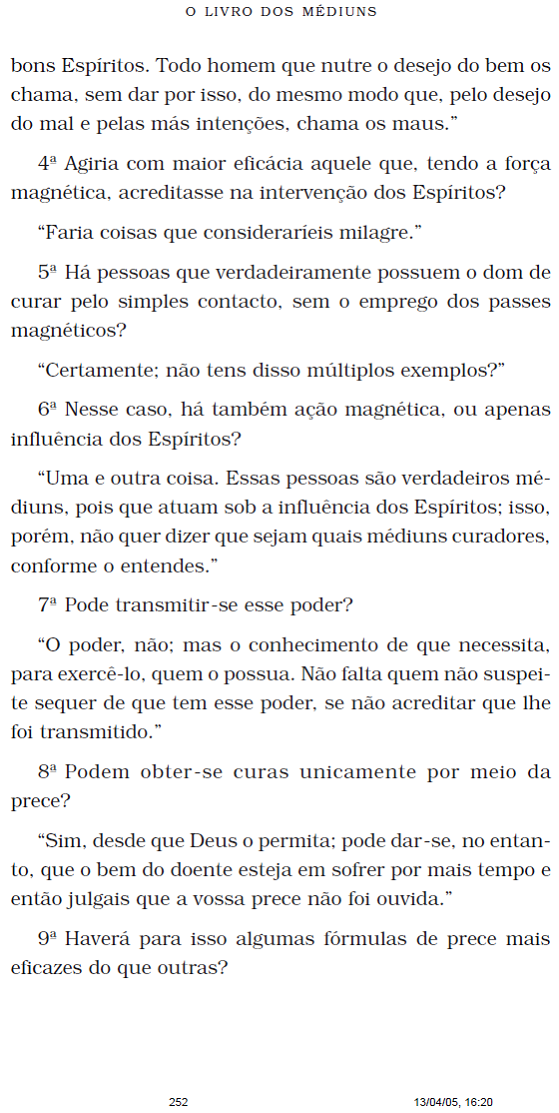 O LIVRO DOS MÉDIUNS

bons Espíritos. Todo homem que nutre o desejo do bem os chama, sem dar por isso, do mesmo modo que, pelo desejo do mal e pelas más intenções, chama os maus."

4ª Agiria com maior eficácia aquele que, tendo a força magnética, acreditasse na intervenção dos Espíritos?

"Faria coisas que consideraríeis milagre."

5ª Há pessoas que verdadeiramente possuem o dom de curar pelo simples contacto, sem o emprego dos passes magnéticos?

"Certamente; não tens disso múltiplos exemplos?"

6ª Nesse caso, há também ação magnética, ou apenas influência dos Espíritos?

"Uma e outra coisa. Essas pessoas são verdadeiros médiuns, pois que atuam sob a influência dos Espíritos; isso, porém, não quer dizer que sejam quais médiuns curadores, conforme o entendes."

7ª Pode transmitir-se esse poder?

"O poder, não; mas o conhecimento de que necessita, para exercê-lo, quem o possua. Não falta quem não suspeite sequer de que tem esse poder, se não acreditar que lhe foi transmitido."

8ª Podem obter-se curas unicamente por meio da prece?

"Sim, desde que Deus o permita; pode dar-se, no entanto, que o bem do doente esteja em sofrer por mais tempo e então julgais que a vossa prece não foi ouvida."

9ª Haverá para isso algumas fórmulas de prece mais eficazes do que outras?

252 13/04/05, 16:20